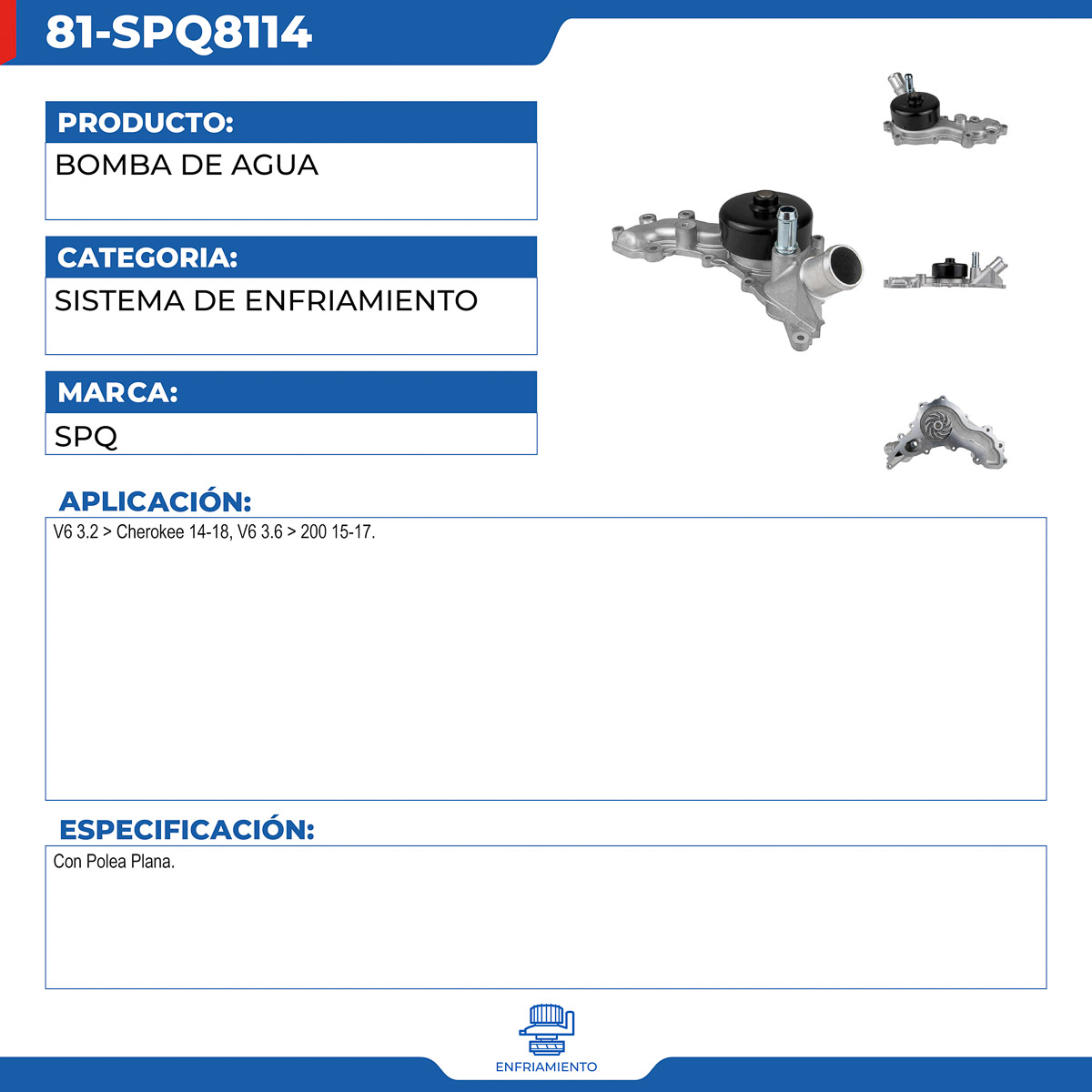 81-SPQ8114

PRODUCTO:

BOMBA DE AGUA

CATEGORIA:

SISTEMA DE ENFRIAMIENTO

MARCA:

SPQ

APLICACIÓN:

V6 3.2 > Cherokee 14-18, V6 3.6 > 200 15-17.

ESPECIFICACIÓN:

Con Polea Plana.

ENFRIAMIENTO